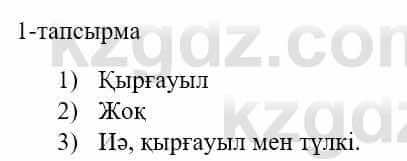 1-тапсырма

1) Қырғауыл
2) Жоқ
3) Иә, қырғауыл мен түлкі.

kzgdz.com
kzgdz